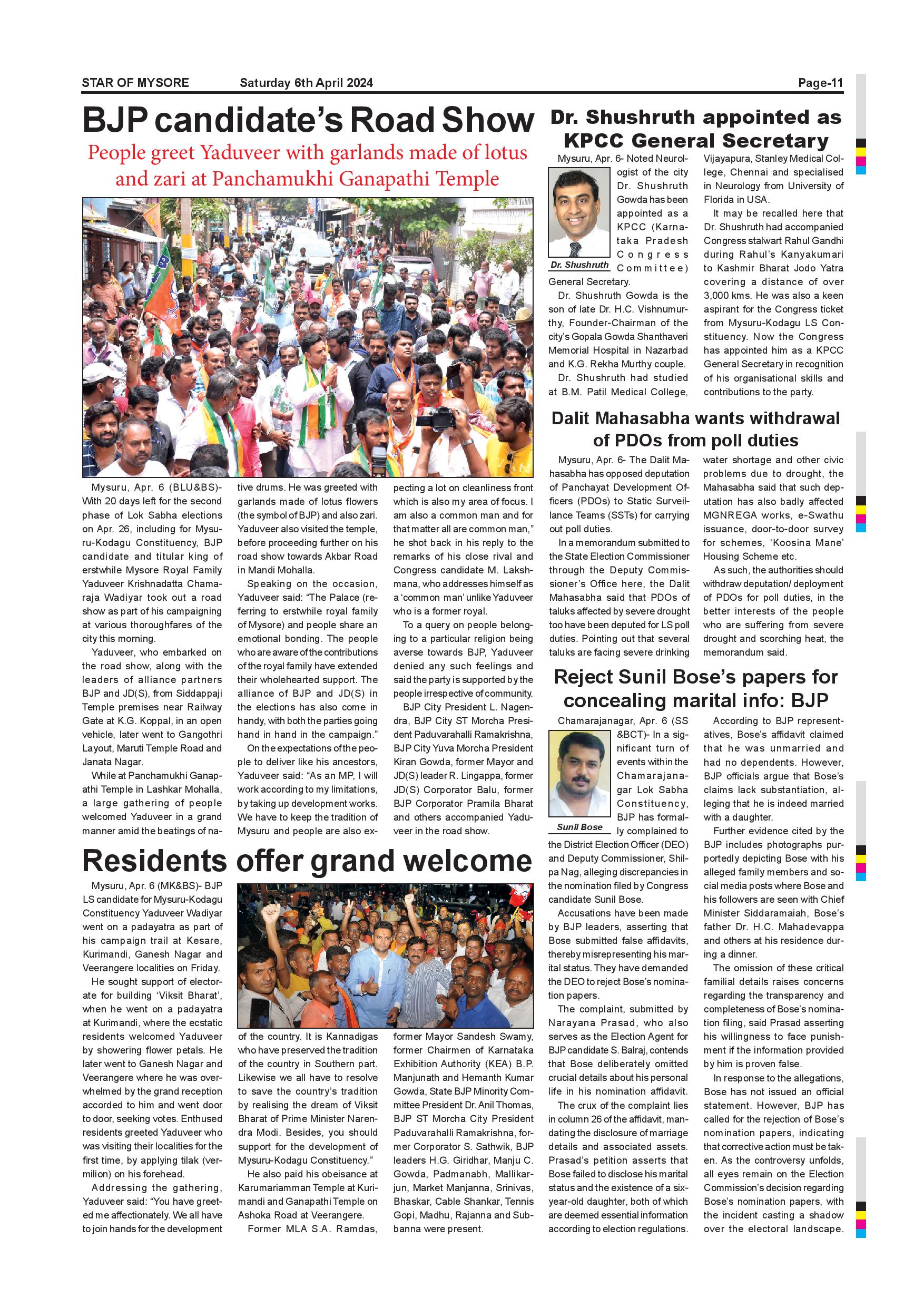 STAR OF MYSORE Saturday 6th April 2024 Page-11

BJP candidate's Road Show

People greet Yaduveer with garlands made of lotus and zari at Panchamukhi Ganapathi Temple

Mysuru, Apr. 6 (BLU&BS)- With 20 days left for the second phase of Lok Sabha elections on Apr. 26, including for Mysuru-Kodagu Constituency, BJP candidate and titular king of erstwhile Mysore Royal Family Yaduveer Krishnadatta Chamaraja Wadiyar took out a road show as part of his campaigning at various thoroughfares of the city this morning.

Yaduveer, who embarked on the road show, along with the leaders of alliance partners BJP and JD(S), from Siddappaji Temple premises near Railway Gate at K.G. Koppal, in an open vehicle, later went to Gangothri Layout, Maruti Temple Road and Janata Nagar.

While at Panchamukhi Ganapathi Temple in Lashkar Mohalla, a large gathering of people welcomed Yaduveer in a grand manner amid the beatings of native drums. He was greeted with garlands made of lotus flowers (the symbol of BJP) and also zari. Yaduveer also visited the temple, before proceeding further on his road show towards Akbar Road in Mandi Mohalla.

Speaking on the occasion, Yaduveer said: "The Palace (referring to erstwhile royal family of Mysore) and people share an emotional bonding. The people who are aware of the contributions of the royal family have extended their wholehearted support. The alliance of BJP and JD(S) in the elections has also come in handy, with both the parties going hand in hand in the campaign."

On the expectations of the people to deliver like his ancestors, Yaduveer said: "As an MP, I will work according to my limitations, by taking up development works. We have to keep the tradition of Mysuru and people are also expecting a lot on cleanliness front which is also my area of focus. I am also a common man and for that matter all are common man," he shot back in his reply to the remarks of his close rival and Congress candidate M. Lakshmana, who addresses himself as a 'common man' unlike Yaduveer who is a former royal.

To a query on people belonging to a particular religion being averse towards BJP, Yaduveer denied any such feelings and said the party is supported by the people irrespective of community.

BJP City President L. Nagendra, BJP City ST Morcha President Paduvarahalli Ramakrishna, BJP City Yuva Morcha President Kiran Gowda, former Mayor and JD(S) leader R. Lingappa, former JD(S) Corporator Balu, former BJP Corporator Pramila Bharat and others accompanied Yaduveer in the road show.

Residents offer grand welcome

Mysuru, Apr. 6 (MK&BS)- BJP LS candidate for Mysuru-Kodagu Constituency Yaduveer Wadiyar went on a padayatra as part of his campaign trail at Kesare, Kurimandi, Ganesh Nagar and Veerangere localities on Friday.

He sought support of electorate for building 'Viksit Bharat', when he went on a padayatra at Kurimandi, where the ecstatic residents welcomed Yaduveer by showering flower petals. He later went to Ganesh Nagar and Veerangere where he was overwhelmed by the grand reception accorded to him and went door to door, seeking votes. Enthused residents greeted Yaduveer who was visiting their localities for the first time, by applying tilak (vermilion) on his forehead.

Addressing the gathering, Yaduveer said: "You have greeted me affectionately. We all have to join hands for the development of the country. It is Kannadigas who have preserved the tradition of the country in Southern part. Likewise we all have to resolve to save the country's tradition by realising the dream of Viksit Bharat of Prime Minister Narendra Modi. Besides, you should support for the development of Mysuru-Kodagu Constituency."

He also paid his obeisance at Karumariamman Temple at Kurimandi and Ganapathi Temple on Ashoka Road at Veerangere.

Former MLA S.A. Ramdas, former Mayor Sandesh Swamy, former Chairmen of Karnataka Exhibition Authority (KEA) B.P. Manjunath and Hemanth Kumar Gowda, State BJP Minority Committee President Dr. Anil Thomas, BJP ST Morcha City President Paduvarahalli Ramakrishna, former Corporator S. Sathwik, BJP leaders H.G. Giridhar, Manju C. Gowda, Padmanabh, Mallikarjun, Market Manjanna, Srinivas, Bhaskar, Cable Shankar, Tennis Gopi, Madhu, Rajanna and Subbanna were present.

Dr. Shushruth appointed as KPCC General Secretary

Dr. Shushruth

Mysuru, Apr. 6- Noted Neurologist of the city Dr. Shushruth Gowda has been appointed as a KPCC (Karnataka Pradesh Congress Committee) General Secretary.

Dr. Shushruth Gowda is the son of late Dr. H.C. Vishnumurthy, Founder-Chairman of the city's Gopala Gowda Shanthaveri Memorial Hospital in Nazarbad and K.G. Rekha Murthy couple.

Dr. Shushruth had studied at B.M. Patil Medical College, Vijayapura, Stanley Medical College, Chennai and specialised in Neurology from University of Florida in USA.

It may be recalled here that Dr. Shushruth had accompanied Congress stalwart Rahul Gandhi during Rahul's Kanyakumari to Kashmir Bharat Jodo Yatra covering a distance of over 3,000 kms. He was also a keen aspirant for the Congress ticket from Mysuru-Kodagu LS Constituency. Now the Congress has appointed him as a KPCC General Secretary in recognition of his organisational skills and contributions to the party.

Dalit Mahasabha wants withdrawal of PDOs from poll duties

Mysuru, Apr. 6- The Dalit Mahasabha has opposed deputation of Panchayat Development Officers (PDOs) to Static Surveillance Teams (SSTs) for carrying out poll duties.

In a memorandum submitted to the State Election Commissioner through the Deputy Commissioner's Office here, the Dalit Mahasabha said that PDOs of taluks affected by severe drought too have been deputed for LS poll duties. Pointing out that several taluks are facing severe drinking water shortage and other civic problems due to drought, the Mahasabha said that such deputation has also badly affected MGNREGA works, e-Swathu issuance, door-to-door survey for schemes, 'Koosina Mane' Housing Scheme etc.

As such, the authorities should withdraw deputation/ deployment of PDOs for poll duties, in the better interests of the people who are suffering from severe drought and scorching heat, the memorandum said.

Reject Sunil Bose's papers for concealing marital info: BJP

Sunil Bose

Chamarajanagar, Apr. 6 (SS &BCT)- In a significant turn of events within the Chamarajanagar Lok Sabha Constituency, BJP has formally complained to the District Election Officer (DEO) and Deputy Commissioner, Shilpa Nag, alleging discrepancies in the nomination filed by Congress candidate Sunil Bose.

Accusations have been made by BJP leaders, asserting that Bose submitted false affidavits, thereby misrepresenting his marital status. They have demanded the DEO to reject Bose's nomination papers.

The complaint, submitted by Narayana Prasad, who also serves as the Election Agent for BJP candidate S. Balraj, contends that Bose deliberately omitted crucial details about his personal life in his nomination affidavit.

The crux of the complaint lies in column 26 of the affidavit, mandating the disclosure of marriage details and associated assets. Prasad's petition asserts that Bose failed to disclose his marital status and the existence of a six-year-old daughter, both of which are deemed essential information according to election regulations.

According to BJP representatives, Bose's affidavit claimed that he was unmarried and had no dependents. However, BJP officials argue that Bose's claims lack substantiation, alleging that he is indeed married with a daughter.

Further evidence cited by the BJP includes photographs purportedly depicting Bose with his alleged family members and social media posts where Bose and his followers are seen with Chief Minister Siddaramaiah, Bose's father Dr. H.C. Mahadevappa and others at his residence during a dinner.

The omission of these critical familial details raises concerns regarding the transparency and completeness of Bose's nomination filing, said Prasad asserting his willingness to face punishment if the information provided by him is proven false.

In response to the allegations, Bose has not issued an official statement. However, BJP has called for the rejection of Bose's nomination papers, indicating that corrective action must be taken. As the controversy unfolds, all eyes remain on the Election Commission's decision regarding Bose's nomination papers, with the incident casting a shadow over the electoral landscape.